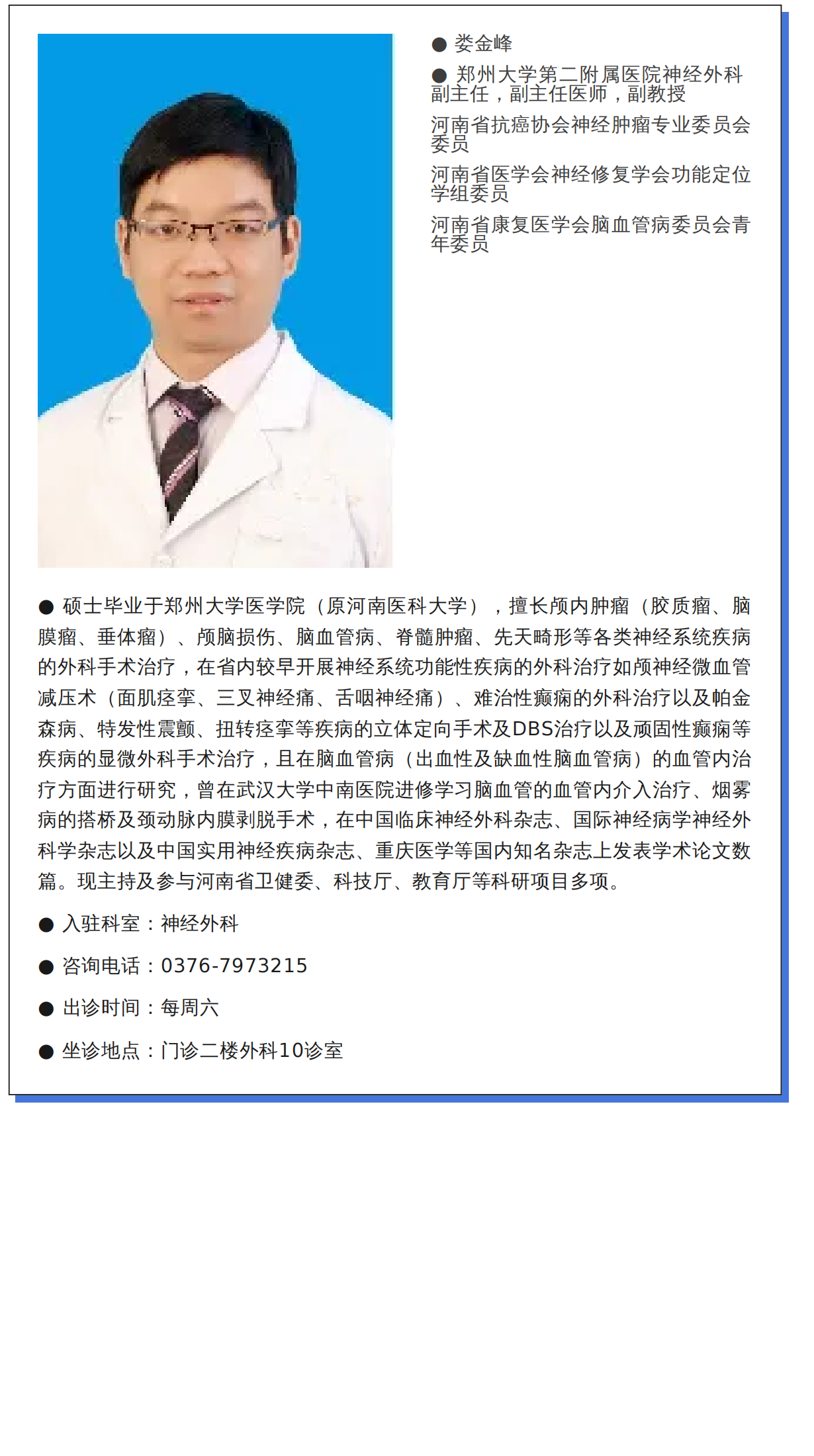 • 娄金峰

• 郑州大学第二附属医院神经外科副主任，副主任医师，副教授

河南省抗癌协会神经肿瘤专业委员会委员

河南省医学会神经修复学会功能定位学组委员

河南省康复医学会脑血管病委员会青年委员

• 硕士毕业于郑州大学医学院（原河南医科大学），擅长颅内肿瘤（胶质瘤、脑膜瘤、垂体瘤）、颅脑损伤、脑血管病、脊髓肿瘤、先天畸形等各类神经系统疾病的外科手术治疗，在省内较早开展神经系统功能性疾病的外科治疗如颅神经微血管减压术（面肌痉挛、三叉神经痛、舌咽神经痛）、难治性癫痫的外科治疗以及帕金森病、特发性震颤、扭转痉挛等疾病的立体定向手术及DBS治疗以及顽固性癫痫等疾病的显微外科手术治疗，且在脑血管病（出血性及缺血性脑血管病）的血管内治疗方面进行研究，曾在武汉大学中南医院进修学习脑血管的血管内介入治疗、烟雾病的搭桥及颈动脉内膜剥脱手术，在中国临床神经外科杂志、国际神经病学神经外科学杂志以及中国实用神经疾病杂志、重庆医学等国内知名杂志上发表学术论文数篇。现主持及参与河南省卫健委、科技厅、教育厅等科研项目多项。

• 入驻科室：神经外科

• 咨询电话：0376-7973215

• 出诊时间：每周六

• 坐诊地点：门诊二楼外科10诊室